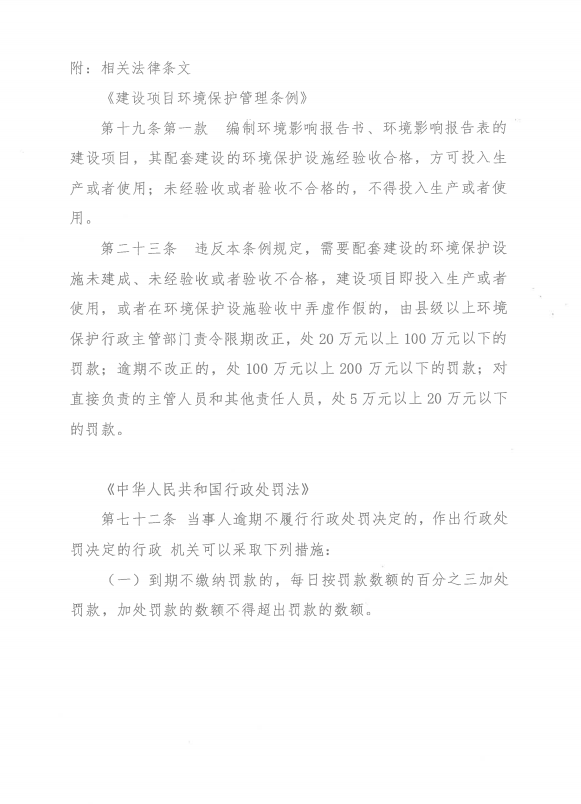 附：相关法律条文

《建设项目环境保护管理条例》

第十九条第一款　编制环境影响报告书、环境影响报告表的建设项目，其配套建设的环境保护设施经验收合格，方可投入生产或者使用；未经验收或者验收不合格的，不得投入生产或者使用。

第二十三条　违反本条例规定，需要配套建设的环境保护设施未建成、未经验收或者验收不合格，建设项目即投入生产或者使用，或者在环境保护设施验收中弄虚作假的，由县级以上环境保护行政主管部门责令限期改正，处20万元以上100万元以下的罚款；逾期不改正的，处100万元以上200万元以下的罚款；对直接负责的主管人员和其他责任人员，处5万元以上20万元以下的罚款。

《中华人民共和国行政处罚法》

第七十二条　当事人逾期不履行行政处罚决定的，作出行政处罚决定的行政 机关可以采取下列措施：

（一）到期不缴纳罚款的，每日按罚款数额的百分之三加处罚款，加处罚款的数额不得超出罚款的数额。